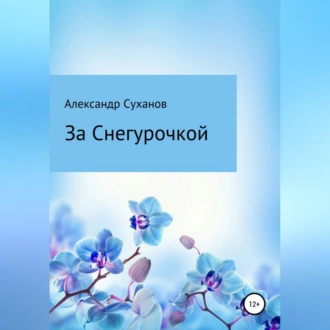 Александр Суханов

За Снегурочкой

12+